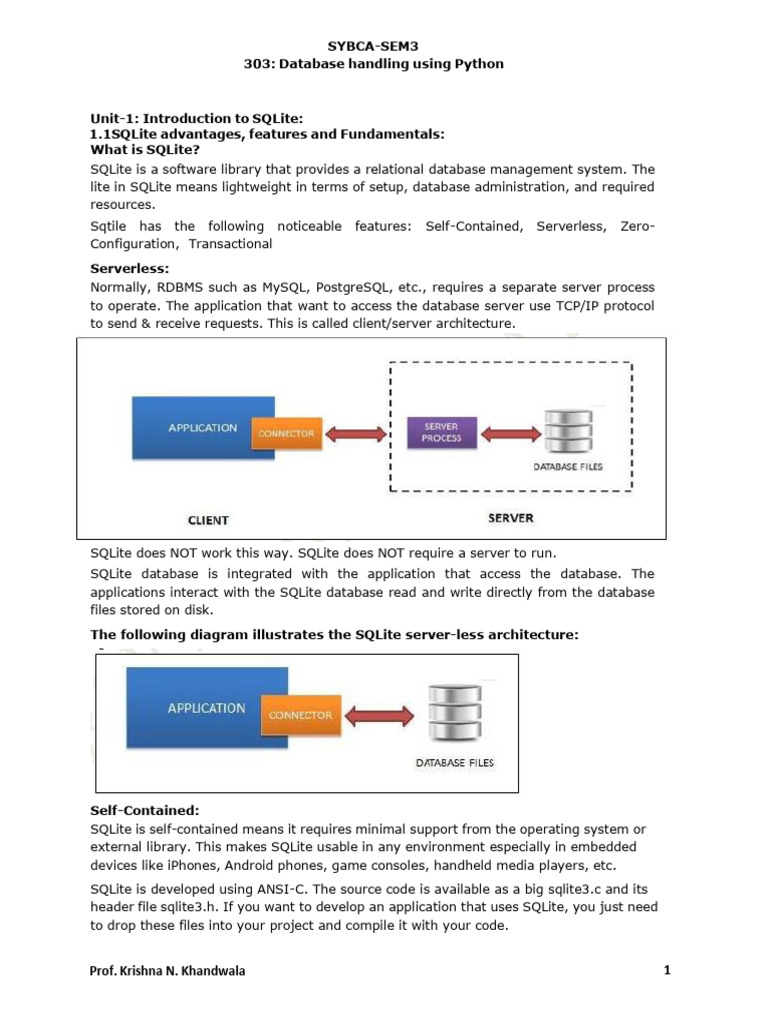 SYBCA-SEM3
303: Database handling using Python

Unit-1: Introduction to SQLite:
1.1SQLite advantages, features and Fundamentals:
What is SQLite?
SQLite is a software library that provides a relational database management system. The lite in SQLite means lightweight in terms of setup, database administration, and required resources.

Sqtile has the following noticeable features: Self-Contained, Serverless, Zero-Configuration, Transactional

Serverless:
Normally, RDBMS such as MySQL, PostgreSQL, etc., requires a separate server process to operate. The application that want to access the database server use TCP/IP protocol to send & receive requests. This is called client/server architecture.

APPLICATION
CONNECTOR
SERVER PROCESS
DATABASE FILES
CLIENT
SERVER

SQLite does NOT work this way. SQLite does NOT require a server to run.

SQLite database is integrated with the application that access the database. The applications interact with the SQLite database read and write directly from the database files stored on disk.

The following diagram illustrates the SQLite server-less architecture:

APPLICATION
CONNECTOR
DATABASE FILES

Self-Contained:
SQLite is self-contained means it requires minimal support from the operating system or external library. This makes SQLite usable in any environment especially in embedded devices like iPhones, Android phones, game consoles, handheld media players, etc.

SQLite is developed using ANSI-C. The source code is available as a big sqlite3.c and its header file sqlite3.h. If you want to develop an application that uses SQLite, you just need to drop these files into your project and compile it with your code.

Prof. Krishna N. Khandwala
1